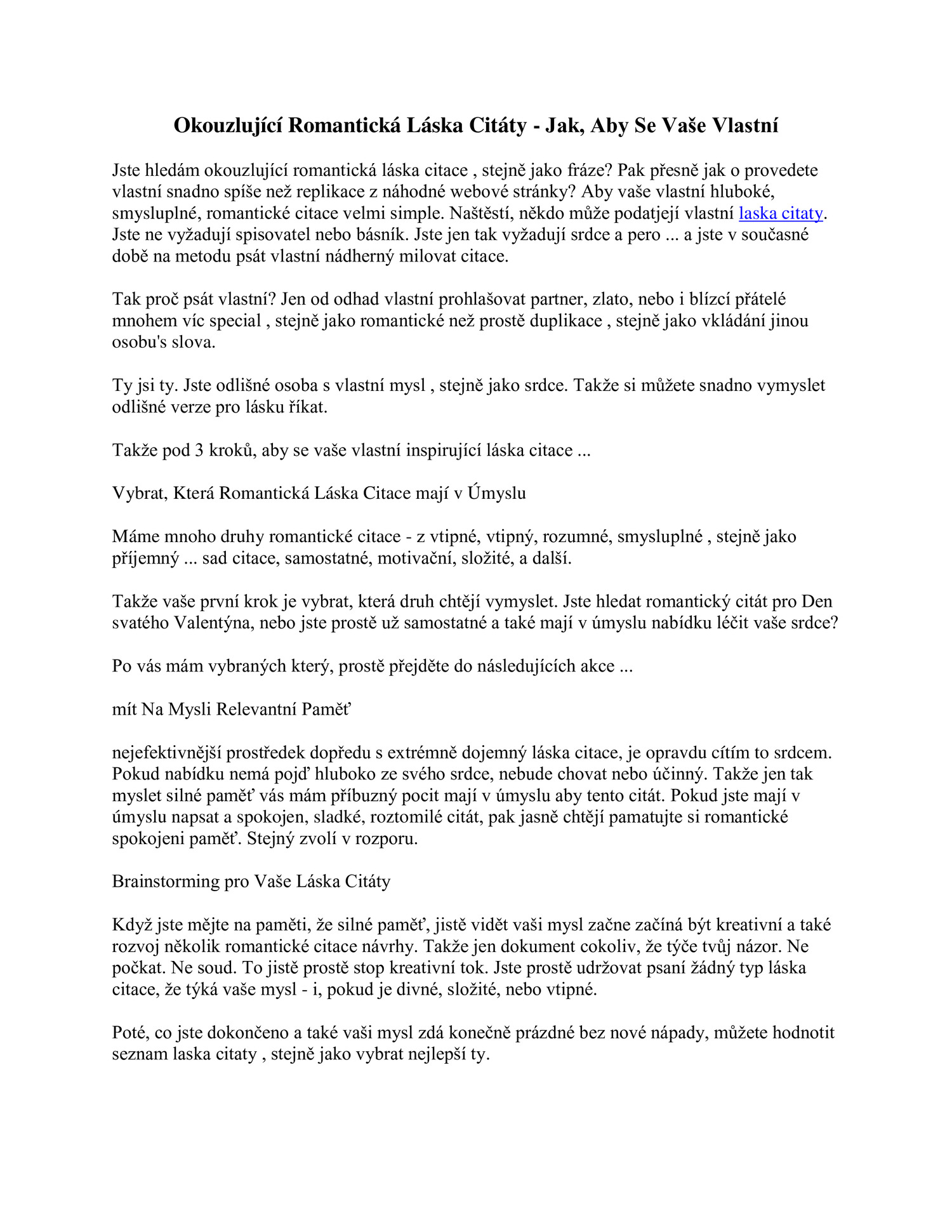 Okouzlující Romantická Láska Citáty - Jak, Aby Se Vaše Vlastní

Jste hledám okouzlující romantická láska citace , stejně jako fráze? Pak přesně jak o provedete vlastní snadno spíše než replikace z náhodné webové stránky? Aby vaše vlastní hluboké, smysluplné, romantické citace velmi simple. Naštěstí, někdo může podatjejí vlastní laska citaty. Jste ne vyžadují spisovatel nebo básník. Jste jen tak vyžadují srdce a pero ... a jste v současné době na metodu psát vlastní nádherný milovat citace.

Tak proč psát vlastní? Jen od odhad vlastní prohlašovat partner, zlato, nebo i blízcí přátelé mnohem víc special , stejně jako romantické než prostě duplikace , stejně jako vkládání jinou osobu's slova.

Ty jsi ty. Jste odlišné osoba s vlastní mysl , stejně jako srdce. Takže si můžete snadno vymyslet odlišné verze pro lásku říkat.

Takže pod 3 kroků, aby se vaše vlastní inspirující láska citace ...

Vybrat, Která Romantická Láska Citace mají v Úmyslu

Máme mnoho druhy romantické citace - z vtipné, vtipný, rozumné, smysluplné , stejně jako příjemný ... sad citace, samostatné, motivační, složité, a další.

Takže vaše první krok je vybrat, která druh chtějí vymyslet. Jste hledat romantický citát pro Den svatého Valentýna, nebo jste prostě už samostatné a také mají v úmyslu nabídku léčit vaše srdce?

Po vás mám vybraných který, prostě přejděte do následujících akce ...

mít Na Mysli Relevantní Paměť

nejefektivnější prostředek dopředu s extrémně dojemný láska citace, je opravdu cítím to srdcem. Pokud nabídku nemá pojď hluboko ze svého srdce, nebude chovat nebo účinný. Takže jen tak myslet silné paměť vás mám příbuzný pocit mají v úmyslu aby tento citát. Pokud jste mají v úmyslu napsat a spokojen, sladké, roztomilé citát, pak jasně chtějí pamatujte si romantické spokojeni paměť. Stejný zvolí v rozporu.

Brainstorming pro Vaše Láska Citáty

Když jste mějte na paměti, že silné paměť, jistě vidět vaši mysl začne začíná být kreativní a také rozvoj několik romantické citace návrhy. Takže jen dokument cokoliv, že týče tvůj názor. Ne počkat. Ne soud. To jistě prostě stop kreativní tok. Jste prostě udržovat psaní žádný typ láska citace, že týká vaše mysl - i, pokud je divné, složité, nebo vtipné.

Poté, co jste dokončeno a také vaši mysl zdá konečně prázdné bez nové nápady, můžete hodnotit seznam laska citaty , stejně jako vybrat nejlepší ty.